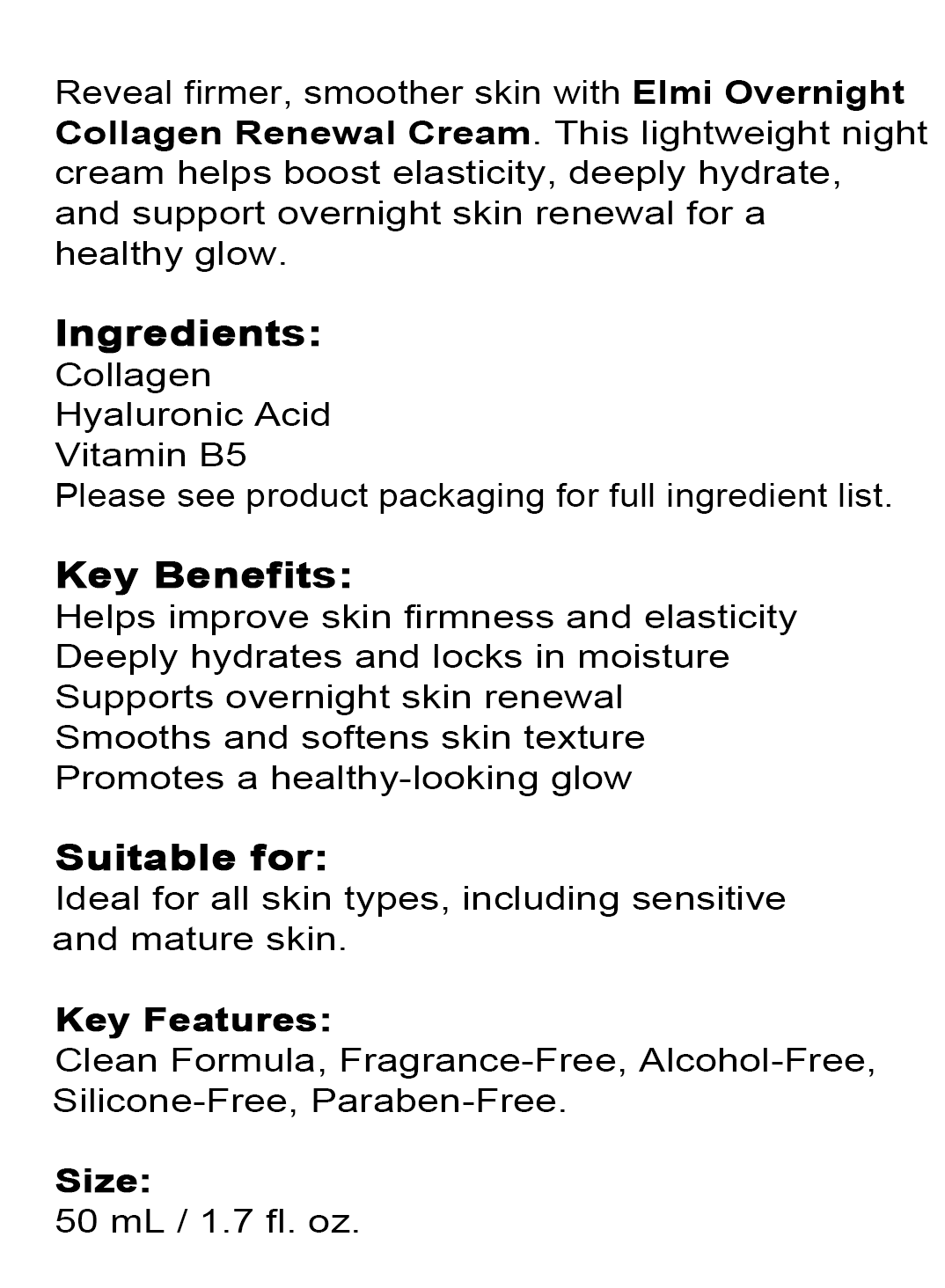 Reveal firmer, smoother skin with Elmi Overnight Collagen Renewal Cream. This lightweight night cream helps boost elasticity, deeply hydrate, and support overnight skin renewal for a healthy glow.

Ingredients:
Collagen
Hyaluronic Acid
Vitamin B5
Please see product packaging for full ingredient list.

Key Benefits:
Helps improve skin firmness and elasticity
Deeply hydrates and locks in moisture
Supports overnight skin renewal
Smooths and softens skin texture
Promotes a healthy-looking glow

Suitable for:
Ideal for all skin types, including sensitive and mature skin.

Key Features:
Clean Formula, Fragrance-Free, Alcohol-Free, Silicone-Free, Paraben-Free.

Size:
50 mL / 1.7 fl. oz.